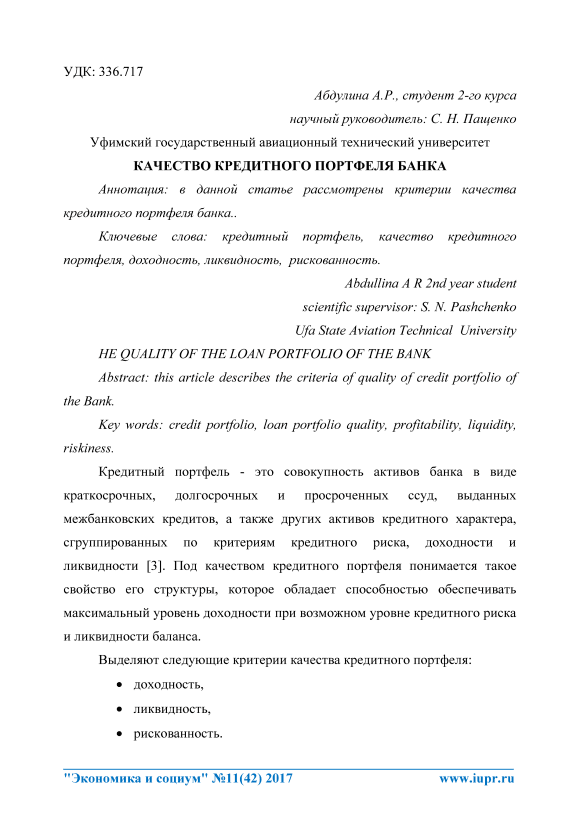 УДК: 336.717

Абдулина А.Р., студент 2-го курса

научный руководитель: С. Н. Пащенко

Уфимский государственный авиационный технический университет

КАЧЕСТВО КРЕДИТНОГО ПОРТФЕЛЯ БАНКА

Аннотация: в данной статье рассмотрены критерии качества кредитного портфеля банка..

Ключевые слова: кредитный портфель, качество кредитного портфеля, доходность, ликвидность, рискованность.

Abdullina A R 2nd year student

scientific supervisor: S. N. Pashchenko

Ufa State Aviation Technical University

HE QUALITY OF THE LOAN PORTFOLIO OF THE BANK

Abstract: this article describes the criteria of quality of credit portfolio of the Bank.

Key words: credit portfolio, loan portfolio quality, profitability, liquidity, riskiness.

Кредитный портфель - это совокупность активов банка в виде краткосрочных, долгосрочных и просроченных ссуд, выданных межбанковских кредитов, а также других активов кредитного характера, сгруппированных по критериям кредитного риска, доходности и ликвидности [3]. Под качеством кредитного портфеля понимается такое свойство его структуры, которое обладает способностью обеспечивать максимальный уровень доходности при возможном уровне кредитного риска и ликвидности баланса.

Выделяют следующие критерии качества кредитного портфеля:

• доходность,
• ликвидность,
• рискованность.

"Экономика и социум" №11(42) 2017 www.iupr.ru